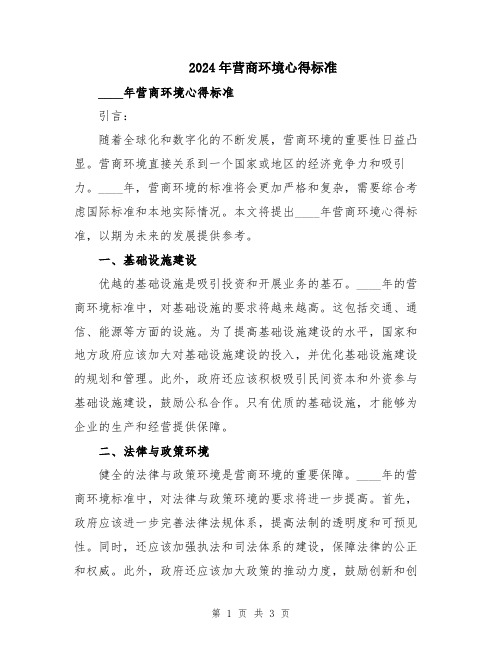 2024年营商环境心得标准

____年营商环境心得标准

引言：

随着全球化和数字化的不断发展，营商环境的重要性日益凸显。营商环境直接关系到一个国家或地区的经济竞争力和吸引力。____年，营商环境的标准将会更加严格和复杂，需要综合考虑国际标准和本地实际情况。本文将提出____年营商环境心得标准，以期为未来的发展提供参考。

一、基础设施建设

优越的基础设施是吸引投资和开展业务的基石。____年的营商环境标准中，对基础设施的要求将越来越高。这包括交通、通信、能源等方面的设施。为了提高基础设施建设的水平，国家和地方政府应该加大对基础设施建设的投入，并优化基础设施建设的规划和管理。此外，政府还应该积极吸引民间资本和外资参与基础设施建设，鼓励公私合作。只有优质的基础设施，才能够为企业的生产和经营提供保障。

二、法律与政策环境

健全的法律与政策环境是营商环境的重要保障。____年的营商环境标准中，对法律与政策环境的要求将进一步提高。首先，政府应该进一步完善法律法规体系，提高法制的透明度和可预见性。同时，还应该加强执法和司法体系的建设，保障法律的公正和权威。此外，政府还应该加大政策的推动力度，鼓励创新和创

第 1 页 共 3 页